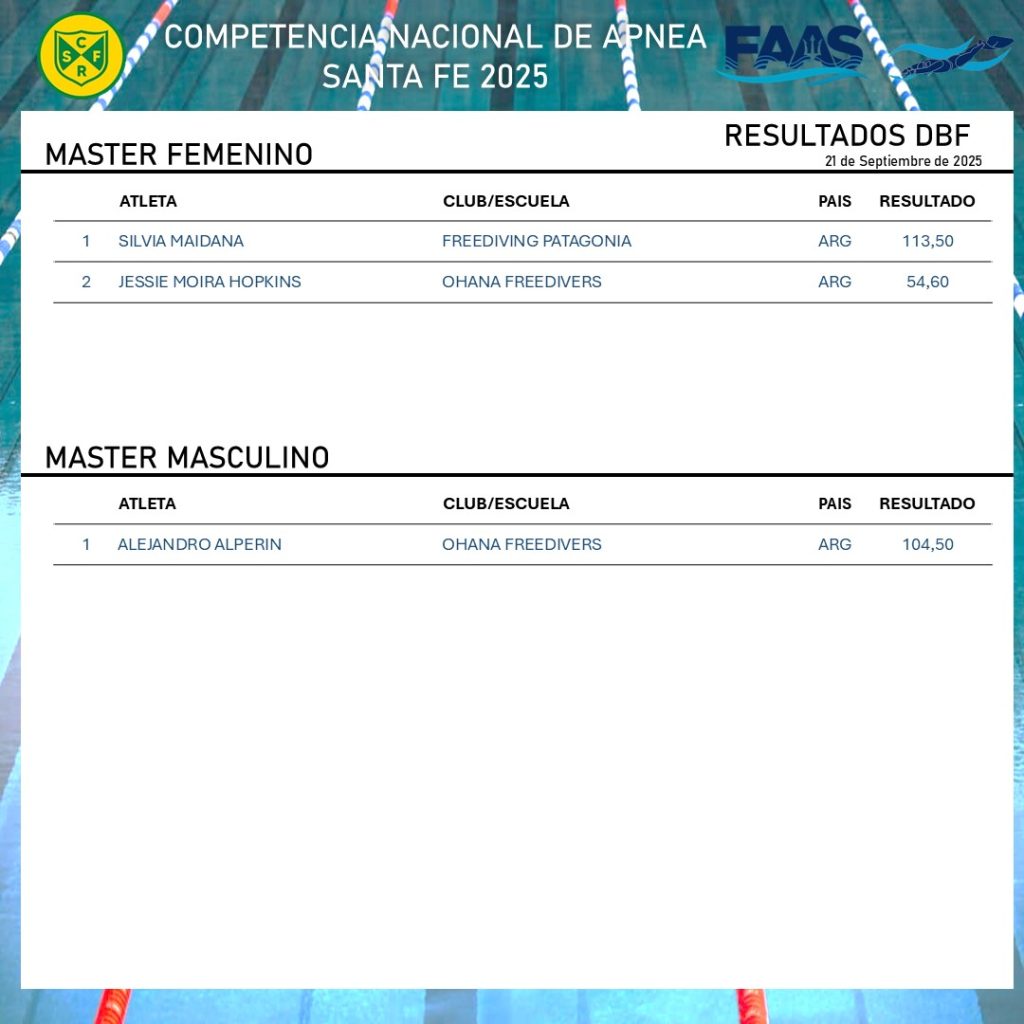 C S F R

COMPETENCIA NACIONAL DE APNEA
SANTA FE 2025

FAAS

RESULTADOS DBF
21 de Septiembre de 2025

MASTER FEMENINO

| | ATLETA | CLUB/ESCUELA | PAIS | RESULTADO |
|---|---|---|---|---|
| 1 | SILVIA MAIDANA | FREEDIVING PATAGONIA | ARG | 113,50 |
| 2 | JESSIE MOIRA HOPKINS | OHANA FREEDIVERS | ARG | 54,60 |

MASTER MASCULINO

| | ATLETA | CLUB/ESCUELA | PAIS | RESULTADO |
|---|---|---|---|---|
| 1 | ALEJANDRO ALPERIN | OHANA FREEDIVERS | ARG | 104,50 |